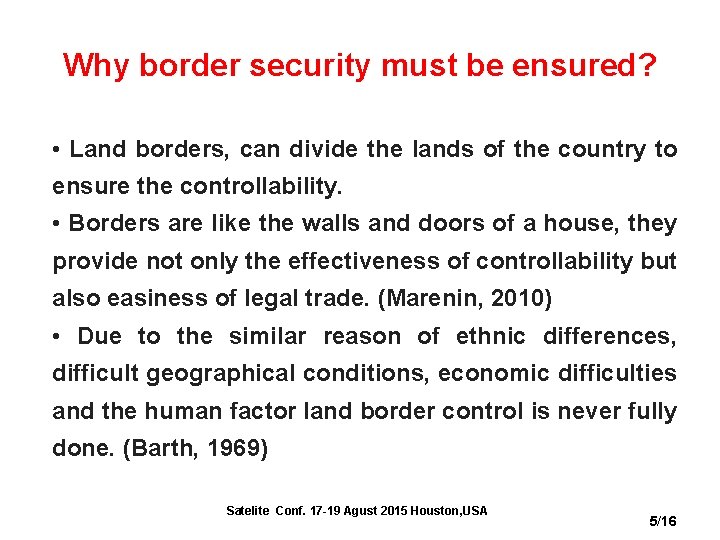 Why border security must be ensured?

• Land borders, can divide the lands of the country to ensure the controllability.
• Borders are like the walls and doors of a house, they provide not only the effectiveness of controllability but also easiness of legal trade. (Marenin, 2010)
• Due to the similar reason of ethnic differences, difficult geographical conditions, economic difficulties and the human factor land border control is never fully done. (Barth, 1969)

Satelite Conf. 17-19 Agust 2015 Houston,USA

5/16